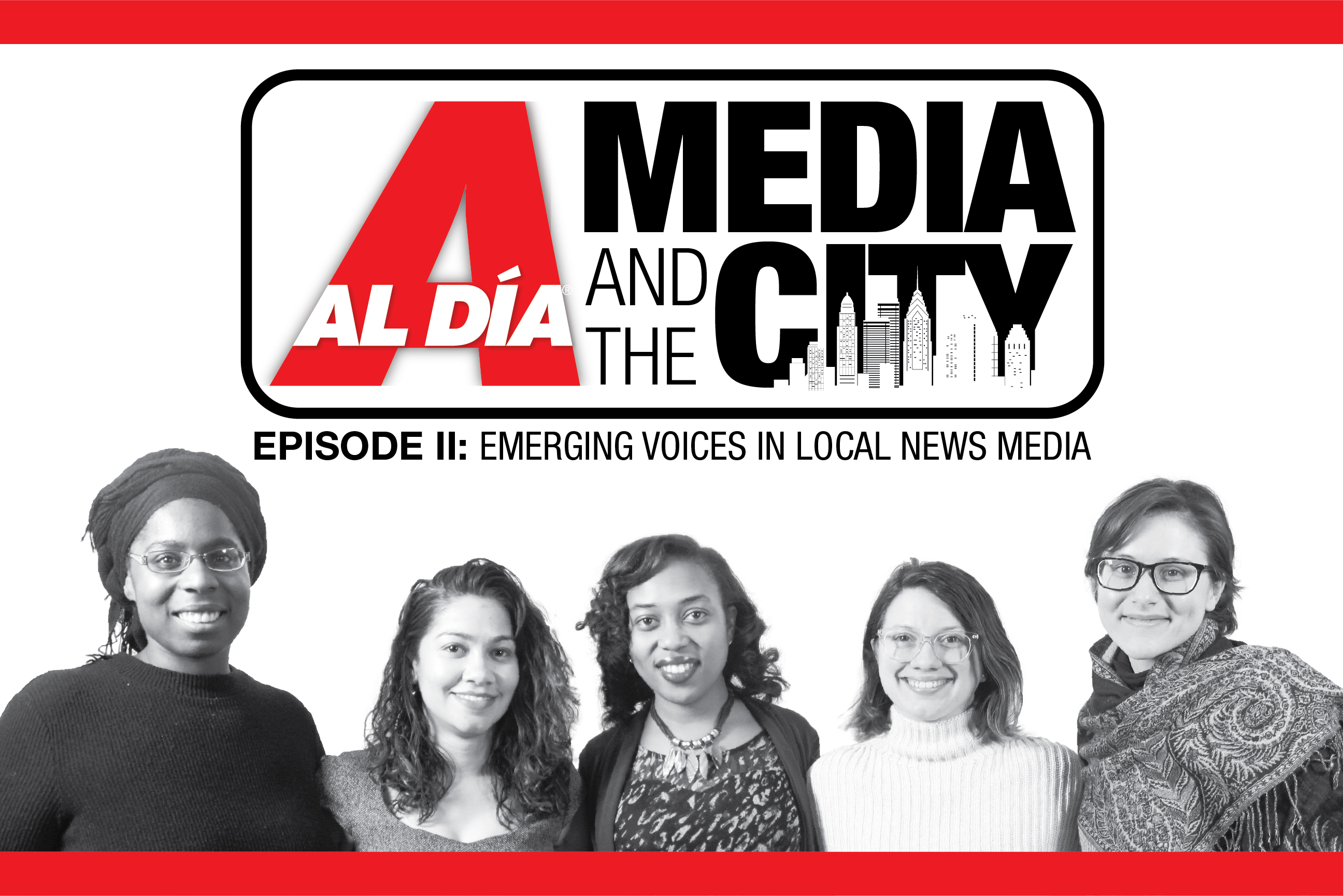 A AL DÍA®
MEDIA AND THE CITY

EPISODE II: EMERGING VOICES IN LOCAL NEWS MEDIA